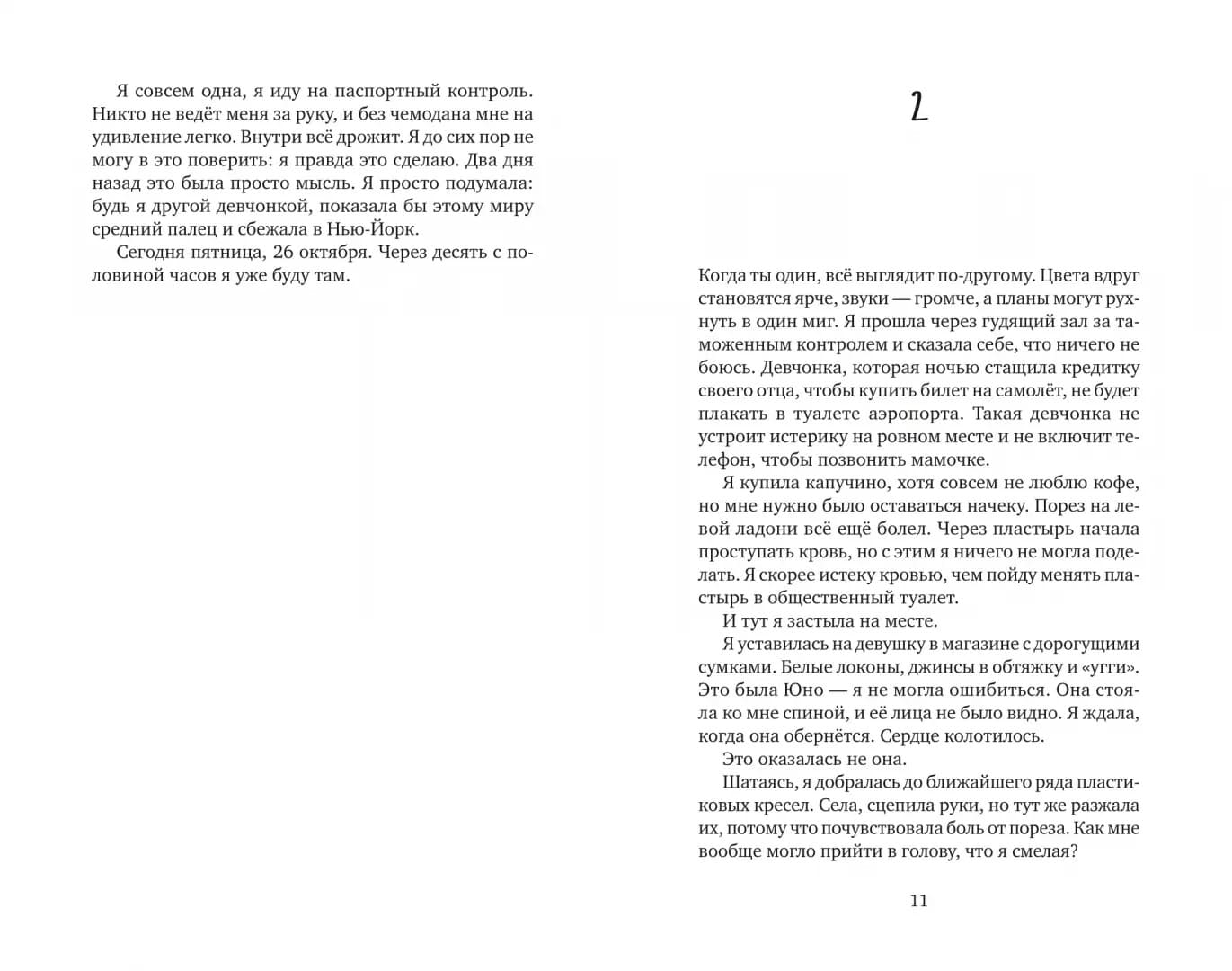 Я совсем одна, я иду на паспортный контроль. Никто не ведёт меня за руку, и без чемодана мне на удивление легко. Внутри всё дрожит. Я до сих пор не могу в это поверить: я правда это сделаю. Два дня назад это была просто мысль. Я просто подумала: будь я другой девчонкой, показала бы этому миру средний палец и сбежала в Нью-Йорк.

Сегодня пятница, 26 октября. Через десять с половиной часов я уже буду там.

2

Когда ты один, всё выглядит по-другому. Цвета вдруг становятся ярче, звуки — громче, а планы могут рухнуть в один миг. Я прошла через гудящий зал за таможенным контролем и сказала себе, что ничего не боюсь. Девчонка, которая ночью стащила кредитку своего отца, чтобы купить билет на самолёт, не будет плакать в туалете аэропорта. Такая девчонка не устроит истерику на ровном месте и не включит телефон, чтобы позвонить мамочке.

Я купила капучино, хотя совсем не люблю кофе, но мне нужно было оставаться начеку. Порез на левой ладони всё ещё болел. Через пластырь начала проступать кровь, но с этим я ничего не могла поделать. Я скорее истеку кровью, чем пойду менять пластырь в общественный туалет.

И тут я застыла на месте.

Я уставилась на девушку в магазине с дорогущими сумками. Белые локоны, джинсы в обтяжку и «угги». Это была Юно — я не могла ошибиться. Она стояла ко мне спиной, и её лица не было видно. Я ждала, когда она обернётся. Сердце колотилось.

Это оказалась не она.

Шатаясь, я добралась до ближайшего ряда пластиковых кресел. Села, сцепила руки, но тут же разжала их, потому что почувствовала боль от пореза. Как мне вообще могло прийти в голову, что я смелая?

11